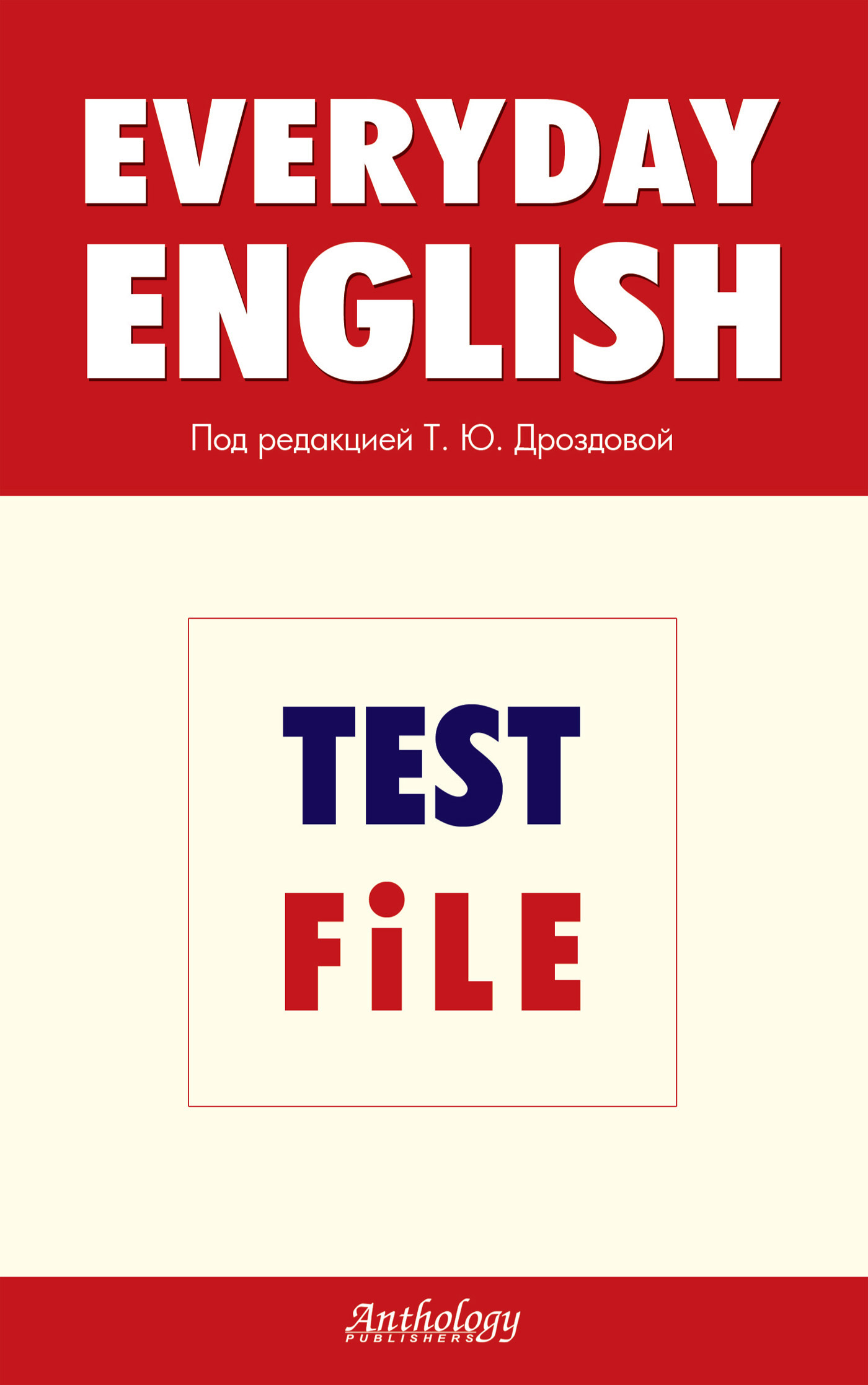 EVERYDAY ENGLISH

Под редакцией Т. Ю. Дроздовой

TEST
FiLE

Anthology
PUBLISHERS